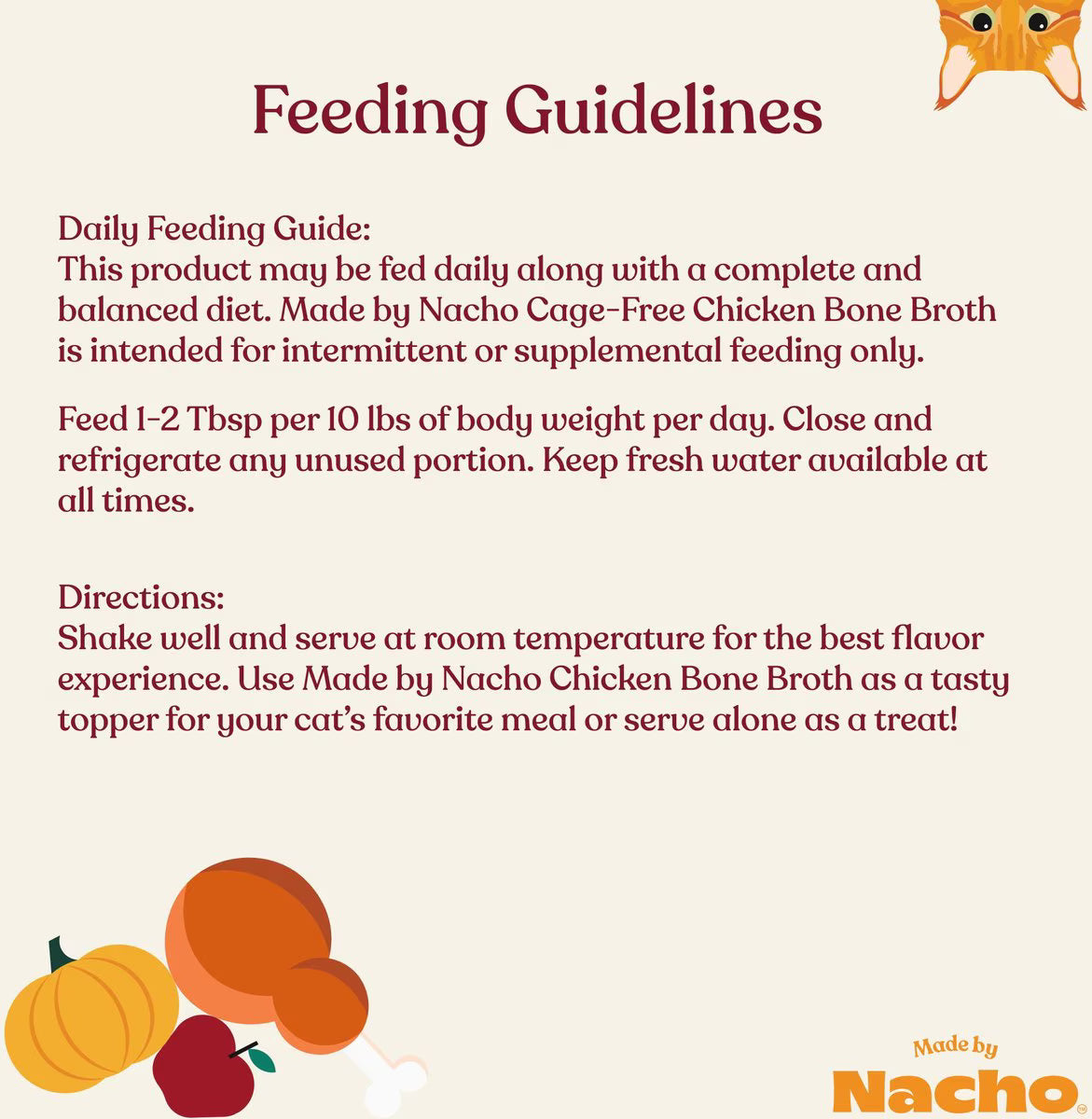 Feeding Guidelines

Daily Feeding Guide:
This product may be fed daily along with a complete and balanced diet. Made by Nacho Cage-Free Chicken Bone Broth is intended for intermittent or supplemental feeding only.

Feed 1-2 Tbsp per 10 lbs of body weight per day. Close and refrigerate any unused portion. Keep fresh water available at all times.

Directions:
Shake well and serve at room temperature for the best flavor experience. Use Made by Nacho Chicken Bone Broth as a tasty topper for your cat's favorite meal or serve alone as a treat!

Made by
Nacho